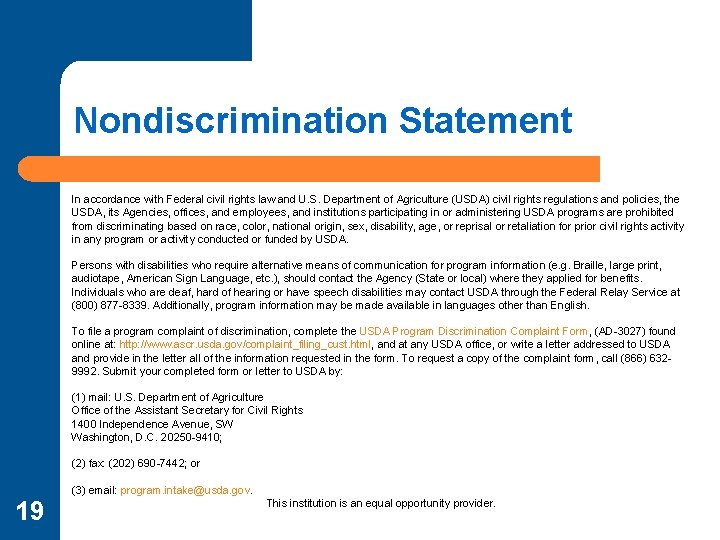 Nondiscrimination Statement

In accordance with Federal civil rights law and U.S. Department of Agriculture (USDA) civil rights regulations and policies, the USDA, its Agencies, offices, and employees, and institutions participating in or administering USDA programs are prohibited from discriminating based on race, color, national origin, sex, disability, age, or reprisal or retaliation for prior civil rights activity in any program or activity conducted or funded by USDA.

Persons with disabilities who require alternative means of communication for program information (e.g. Braille, large print, audiotape, American Sign Language, etc.), should contact the Agency (State or local) where they applied for benefits. Individuals who are deaf, hard of hearing or have speech disabilities may contact USDA through the Federal Relay Service at (800) 877-8339. Additionally, program information may be made available in languages other than English.

To file a program complaint of discrimination, complete the USDA Program Discrimination Complaint Form, (AD-3027) found online at: http://www.ascr.usda.gov/complaint_filing_cust.html, and at any USDA office, or write a letter addressed to USDA and provide in the letter all of the information requested in the form. To request a copy of the complaint form, call (866) 632-9992. Submit your completed form or letter to USDA by:

(1) mail: U.S. Department of Agriculture
Office of the Assistant Secretary for Civil Rights
1400 Independence Avenue, SW
Washington, D.C. 20250-9410;

(2) fax: (202) 690-7442; or

(3) email: program.intake@usda.gov.

This institution is an equal opportunity provider.

19